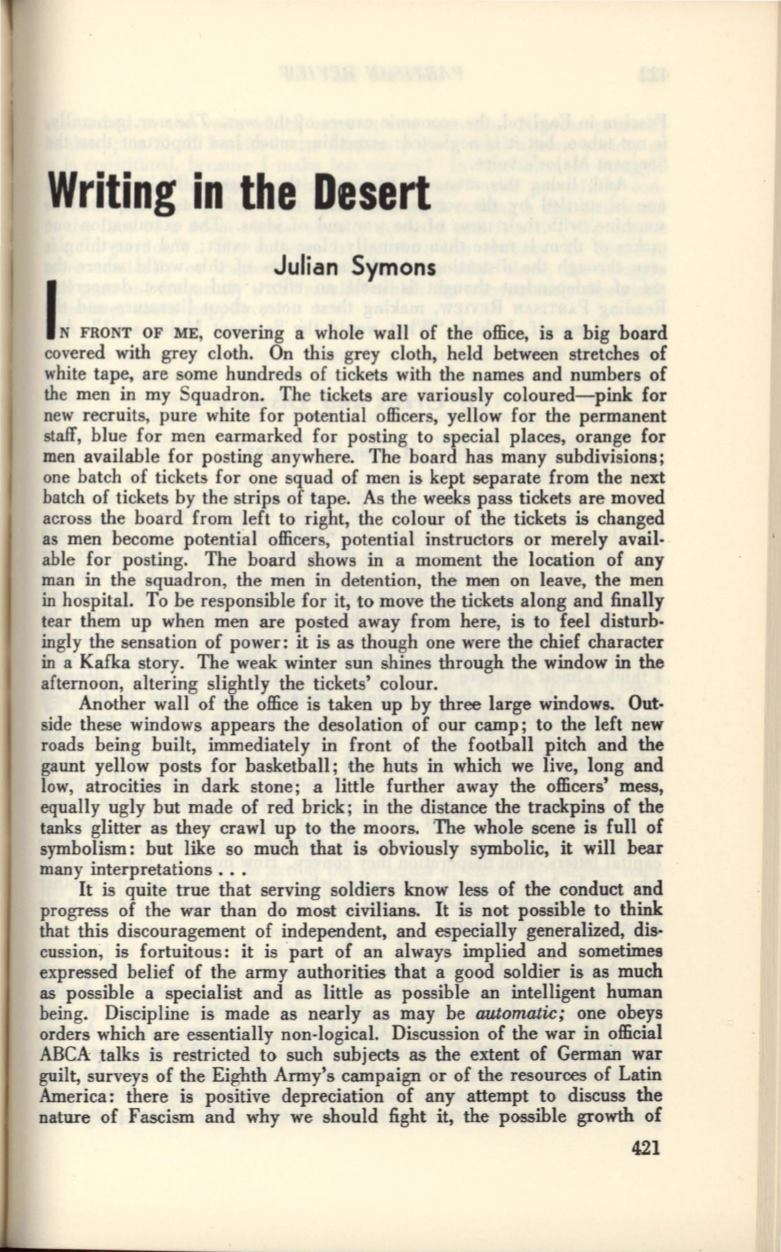 Writing in the Desert

Julian Symons

IN FRONT OF ME, covering a whole wall of the office, is a big board covered with grey cloth. On this grey cloth, held between stretches of white tape, are some hundreds of tickets with the names and numbers of the men in my Squadron. The tickets are variously coloured—pink for new recruits, pure white for potential officers, yellow for the permanent staff, blue for men earmarked for posting to special places, orange for men available for posting anywhere. The board has many subdivisions; one batch of tickets for one squad of men is kept separate from the next batch of tickets by the strips of tape. As the weeks pass tickets are moved across the board from left to right, the colour of the tickets is changed as men become potential officers, potential instructors or merely available for posting. The board shows in a moment the location of any man in the squadron, the men in detention, the men on leave, the men in hospital. To be responsible for it, to move the tickets along and finally tear them up when men are posted away from here, is to feel disturbingly the sensation of power: it is as though one were the chief character in a Kafka story. The weak winter sun shines through the window in the afternoon, altering slightly the tickets' colour.

Another wall of the office is taken up by three large windows. Outside these windows appears the desolation of our camp; to the left new roads being built, immediately in front of the football pitch and the gaunt yellow posts for basketball; the huts in which we live, long and low, atrocities in dark stone; a little further away the officers' mess, equally ugly but made of red brick; in the distance the trackpins of the tanks glitter as they crawl up to the moors. The whole scene is full of symbolism: but like so much that is obviously symbolic, it will bear many interpretations . . .

It is quite true that serving soldiers know less of the conduct and progress of the war than do most civilians. It is not possible to think that this discouragement of independent, and especially generalized, discussion, is fortuitous: it is part of an always implied and sometimes expressed belief of the army authorities that a good soldier is as much as possible a specialist and as little as possible an intelligent human being. Discipline is made as nearly as may be automatic; one obeys orders which are essentially non-logical. Discussion of the war in official ABCA talks is restricted to such subjects as the extent of German war guilt, surveys of the Eighth Army's campaign or of the resources of Latin America: there is positive depreciation of any attempt to discuss the nature of Fascism and why we should fight it, the possible growth of

421